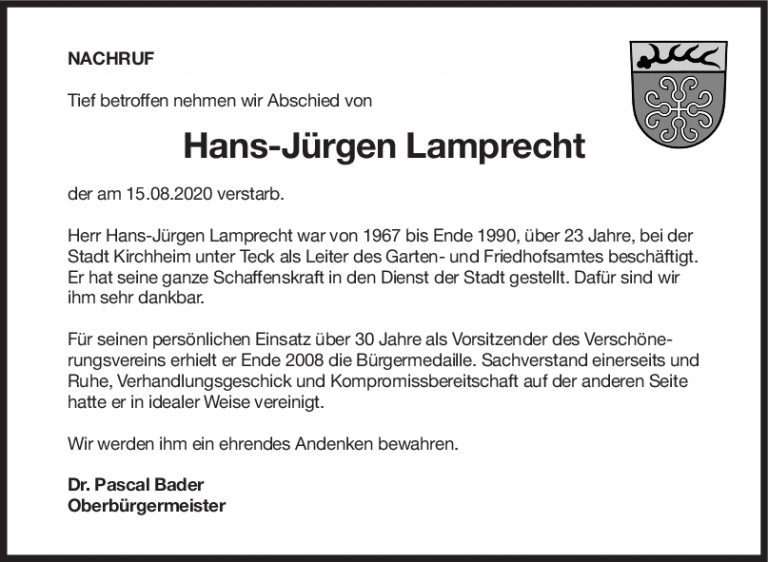 NACHRUF

Tief betroffen nehmen wir Abschied von

Hans-Jürgen Lamprecht

der am 15.08.2020 verstarb.

Herr Hans-Jürgen Lamprecht war von 1967 bis Ende 1990, über 23 Jahre, bei der Stadt Kirchheim unter Teck als Leiter des Garten- und Friedhofsamtes beschäftigt. Er hat seine ganze Schaffenskraft in den Dienst der Stadt gestellt. Dafür sind wir ihm sehr dankbar.

Für seinen persönlichen Einsatz über 30 Jahre als Vorsitzender des Verschönerungsvereins erhielt er Ende 2008 die Bürgermedaille. Sachverstand einerseits und Ruhe, Verhandlungsgeschick und Kompromissbereitschaft auf der anderen Seite hatte er in idealer Weise vereinigt.

Wir werden ihm ein ehrendes Andenken bewahren.

Dr. Pascal Bader
Oberbürgermeister